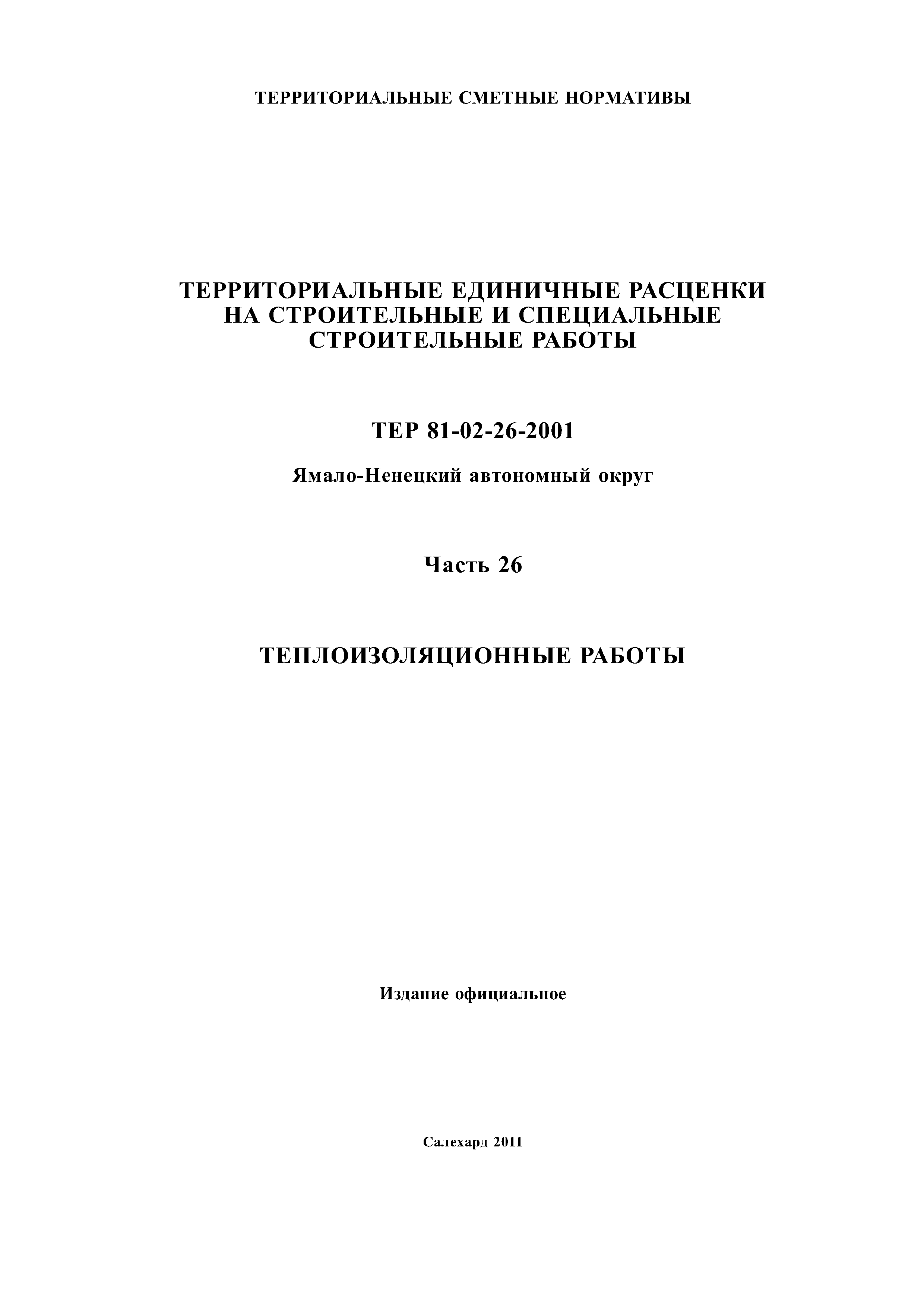 ТЕРРИТОРИАЛЬНЫЕ СМЕТНЫЕ НОРМАТИВЫ

ТЕРРИТОРИАЛЬНЫЕ ЕДИНИЧНЫЕ РАСЦЕНКИ НА СТРОИТЕЛЬНЫЕ И СПЕЦИАЛЬНЫЕ СТРОИТЕЛЬНЫЕ РАБОТЫ

ТЕР 81-02-26-2001

Ямало-Ненецкий автономный округ

Часть 26

ТЕПЛОИЗОЛЯЦИОННЫЕ РАБОТЫ

Издание официальное

Салехард 2011